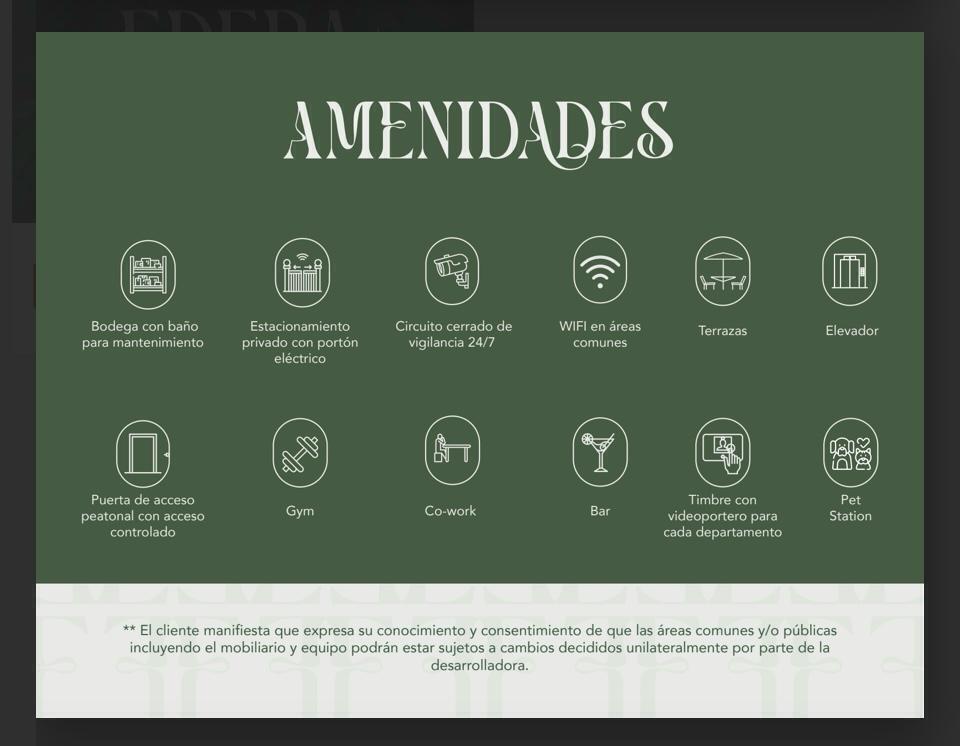 AMENIDADES

Bodega con baño para mantenimiento

Estacionamiento privado con portón eléctrico

Circuito cerrado de vigilancia 24/7

WIFI en áreas comunes

Terrazas

Elevador

Puerta de acceso peatonal con acceso controlado

Gym

Co-work

Bar

Timbre con videoportero para cada departamento

Pet Station

** El cliente manifiesta que expresa su conocimiento y consentimiento de que las áreas comunes y/o públicas incluyendo el mobiliario y equipo podrán estar sujetos a cambios decididos unilateralmente por parte de la desarrolladora.